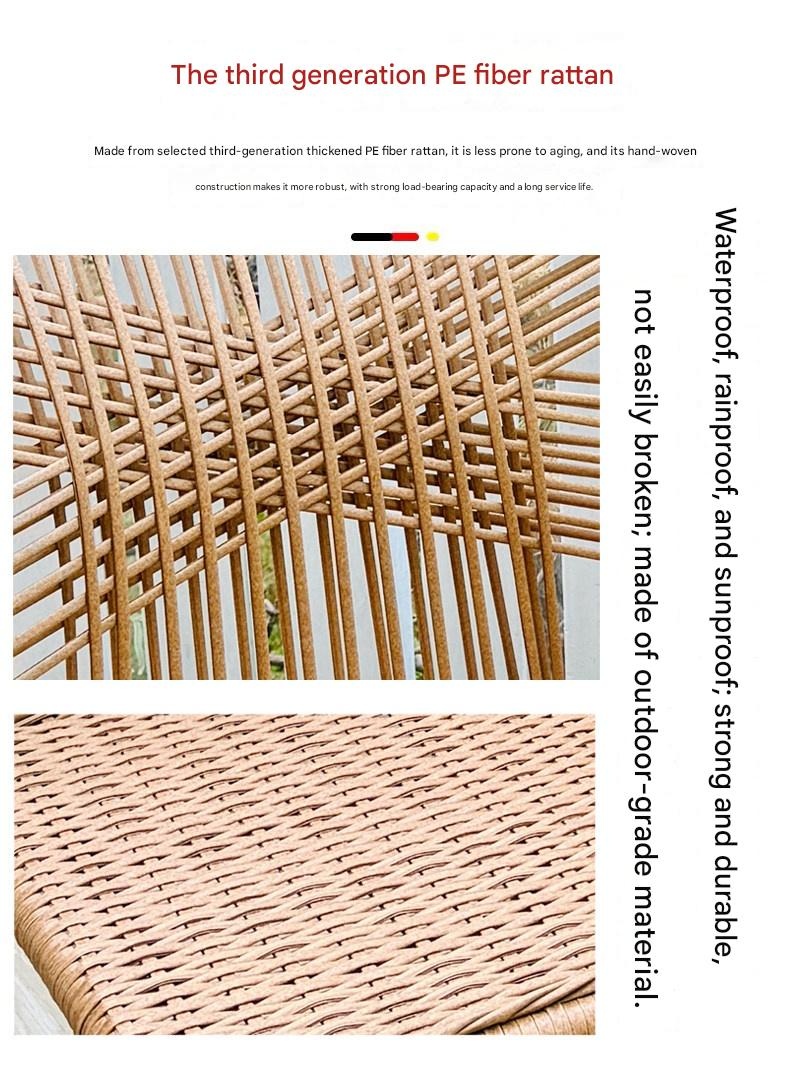 The third generation PE fiber rattan

Made from selected third-generation thickened PE fiber rattan, it is less prone to aging, and its hand-woven construction makes it more robust, with strong load-bearing capacity and a long service life.

Waterproof, rainproof, and sunproof; strong and durable, not easily broken; made of outdoor-grade material.